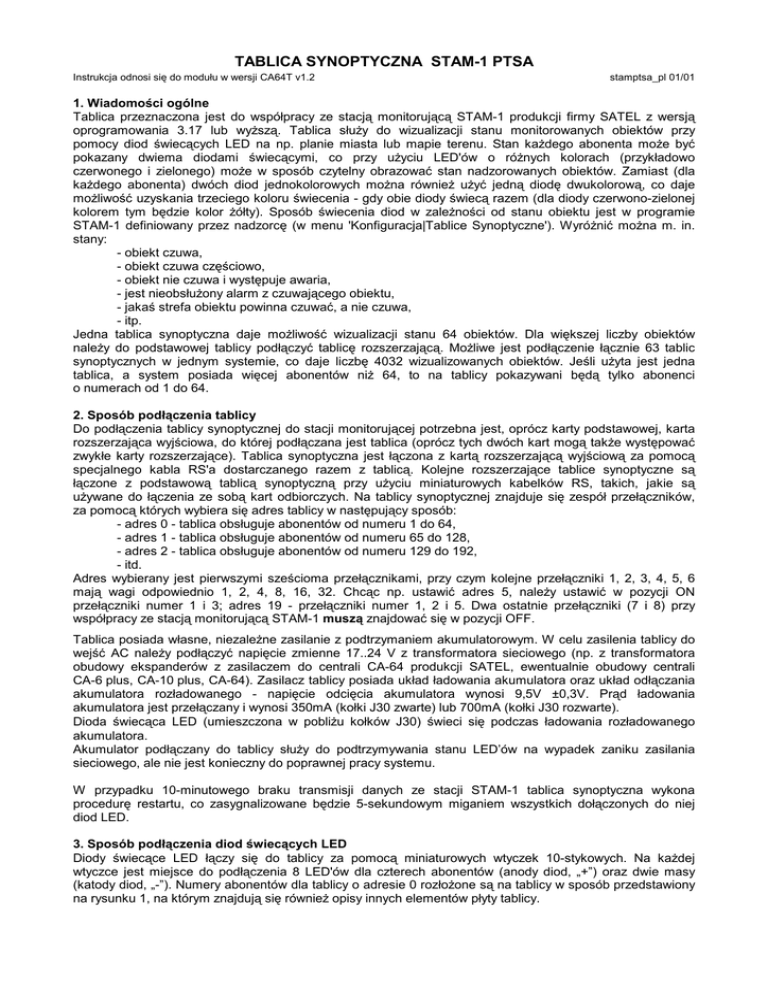 TABLICA SYNOPTYCZNA STAM-1 PTSA

Instrukcja odnosi się do modułu w wersji CA64T v1.2

stamptsa_pl 01/01

1. Wiadomości ogólne

Tablica przeznaczona jest do współpracy ze stacją monitorującą STAM-1 produkcji firmy SATEL z wersją oprogramowania 3.17 lub wyższą. Tablica służy do wizualizacji stanu monitorowanych obiektów przy pomocy diod świecących LED na np. planie miasta lub mapie terenu. Stan każdego abonenta może być pokazany dwiema diodami świecącymi, co przy użyciu LED'ów o różnych kolorach (przykładowo czerwonego i zielonego) może w sposób czytelny obrazować stan nadzorowanych obiektów. Zamiast (dla każdego abonenta) dwóch diod jednokolorowych można również użyć jedną diodę dwukolorową, co daje możliwość uzyskania trzeciego koloru świecenia - gdy obie diody świecą razem (dla diody czerwono-zielonej kolorem tym będzie kolor żółty). Sposób świecenia diod w zależności od stanu obiektu jest w programie STAM-1 definiowany przez nadzorcę (w menu 'Konfiguracja|Tablice Synoptyczne'). Wyróżnić można m. in. stany:

- obiekt czuwa,
- obiekt czuwa częściowo,
- obiekt nie czuwa i występuje awaria,
- jest nieobsłużony alarm z czuwającego obiektu,
- jakaś strefa obiektu powinna czuwać, a nie czuwa,
- itp.

Jedna tablica synoptyczna daje możliwość wizualizacji stanu 64 obiektów. Dla większej liczby obiektów należy do podstawowej tablicy podłączyć tablicę rozszerzającą. Możliwe jest podłączenie łącznie 63 tablic synoptycznych w jednym systemie, co daje liczbę 4032 wizualizowanych obiektów. Jeśli użyta jest jedna tablica, a system posiada więcej abonentów niż 64, to na tablicy pokazywani będą tylko abonenci o numerach od 1 do 64.

2. Sposób podłączenia tablicy

Do podłączenia tablicy synoptycznej do stacji monitorującej potrzebna jest, oprócz karty podstawowej, karta rozszerzająca wyjściowa, do której podłączana jest tablica (oprócz tych dwóch kart mogą także występować zwykłe karty rozszerzające). Tablica synoptyczna jest łączona z kartą rozszerzającą wyjściową za pomocą specjalnego kabla RS'a dostarczanego razem z tablicą. Kolejne rozszerzające tablice synoptyczne są łączone z podstawową tablicą synoptyczną przy użyciu miniaturowych kabelków RS, takich, jakie są używane do łączenia ze sobą kart odbiorczych. Na tablicy synoptycznej znajduje się zespół przełączników, za pomocą których wybiera się adres tablicy w następujący sposób:

- adres 0 - tablica obsługuje abonentów od numeru 1 do 64,
- adres 1 - tablica obsługuje abonentów od numeru 65 do 128,
- adres 2 - tablica obsługuje abonentów od numeru 129 do 192,
- itd.

Adres wybierany jest pierwszymi sześcioma przełącznikami, przy czym kolejne przełączniki 1, 2, 3, 4, 5, 6 mają wagi odpowiednio 1, 2, 4, 8, 16, 32. Chcąc np. ustawić adres 5, należy ustawić w pozycji ON przełączniki numer 1 i 3; adres 19 - przełączniki numer 1, 2 i 5. Dwa ostatnie przełączniki (7 i 8) przy współpracy ze stacją monitorującą STAM-1 muszą znajdować się w pozycji OFF.

Tablica posiada własne, niezależne zasilanie z podtrzymaniem akumulatorowym. W celu zasilenia tablicy do wejść AC należy podłączyć napięcie zmienne 17..24 V z transformatora sieciowego (np. z transformatora obudowy ekspanderów z zasilaczem do centrali CA-64 produkcji SATEL, ewentualnie obudowy centrali CA-6 plus, CA-10 plus, CA-64). Zasilacz tablicy posiada układ ładowania akumulatora oraz układ odłączania akumulatora rozładowanego - napięcie odcięcia akumulatora wynosi 9,5V ±0,3V. Prąd ładowania akumulatora jest przełączany i wynosi 350mA (kołki J30 zwarte) lub 700mA (kołki J30 rozwarte).
Dioda świecąca LED (umieszczona w pobliżu kołków J30) świeci się podczas ładowania rozładowanego akumulatora.
Akumulator podłączany do tablicy służy do podtrzymywania stanu LED'ów na wypadek zaniku zasilania sieciowego, ale nie jest konieczny do poprawnej pracy systemu.

W przypadku 10-minutowego braku transmisji danych ze stacji STAM-1 tablica synoptyczna wykona procedurę restartu, co zasygnalizowane będzie 5-sekundowym miganiem wszystkich dołączonych do niej diod LED.

3. Sposób podłączenia diod świecących LED

Diody świecące LED łączy się do tablicy za pomocą miniaturowych wtyczek 10-stykowych. Na każdej wtyczce jest miejsce do podłączenia 8 LED'ów dla czterech abonentów (anody diod, „+") oraz dwie masy (katody diod, „-"). Numery abonentów dla tablicy o adresie 0 rozłożone są na tablicy w sposób przedstawiony na rysunku 1, na którym znajdują się również opisy innych elementów płyty tablicy.